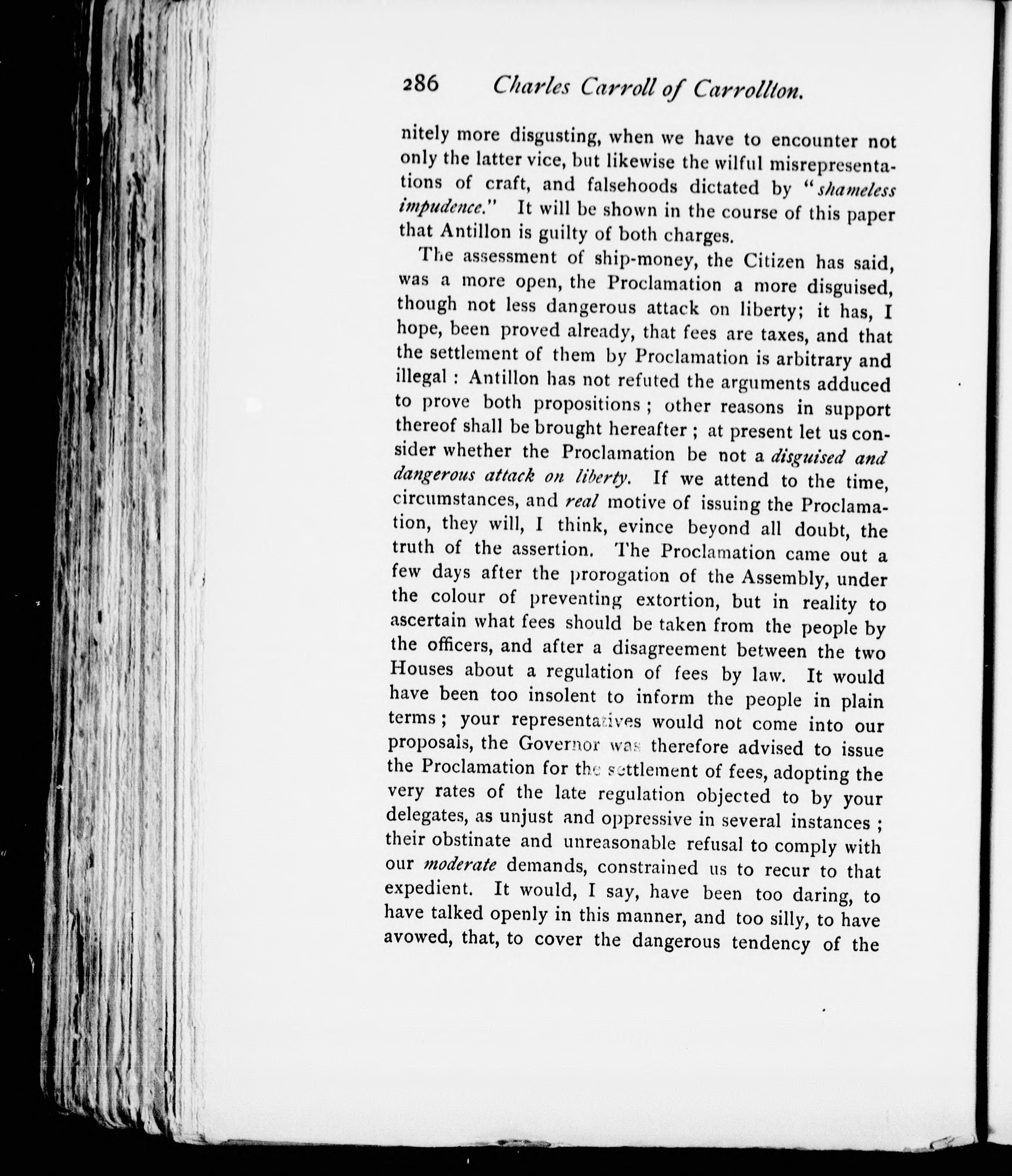 286 Charles Carroll of Carrollton.

nitely more disgusting, when we have to encounter not only the latter vice, but likewise the wilful misrepresentations of craft, and falsehoods dictated by "shameless impudence." It will be shown in the course of this paper that Antillon is guilty of both charges.

The assessment of ship-money, the Citizen has said, was a more open, the Proclamation a more disguised, though not less dangerous attack on liberty; it has, I hope, been proved already, that fees are taxes, and that the settlement of them by Proclamation is arbitrary and illegal : Antillon has not refuted the arguments adduced to prove both propositions ; other reasons in support thereof shall be brought hereafter ; at present let us consider whether the Proclamation be not a disguised and dangerous attack on liberty. If we attend to the time, circumstances, and real motive of issuing the Proclamation, they will, I think, evince beyond all doubt, the truth of the assertion. The Proclamation came out a few days after the prorogation of the Assembly, under the colour of preventing extortion, but in reality to ascertain what fees should be taken from the people by the officers, and after a disagreement between the two Houses about a regulation of fees by law. It would have been too insolent to inform the people in plain terms ; your representatives would not come into our proposals, the Governor was therefore advised to issue the Proclamation for the settlement of fees, adopting the very rates of the late regulation objected to by your delegates, as unjust and oppressive in several instances ; their obstinate and unreasonable refusal to comply with our moderate demands, constrained us to recur to that expedient. It would, I say, have been too daring, to have talked openly in this manner, and too silly, to have avowed, that, to cover the dangerous tendency of the